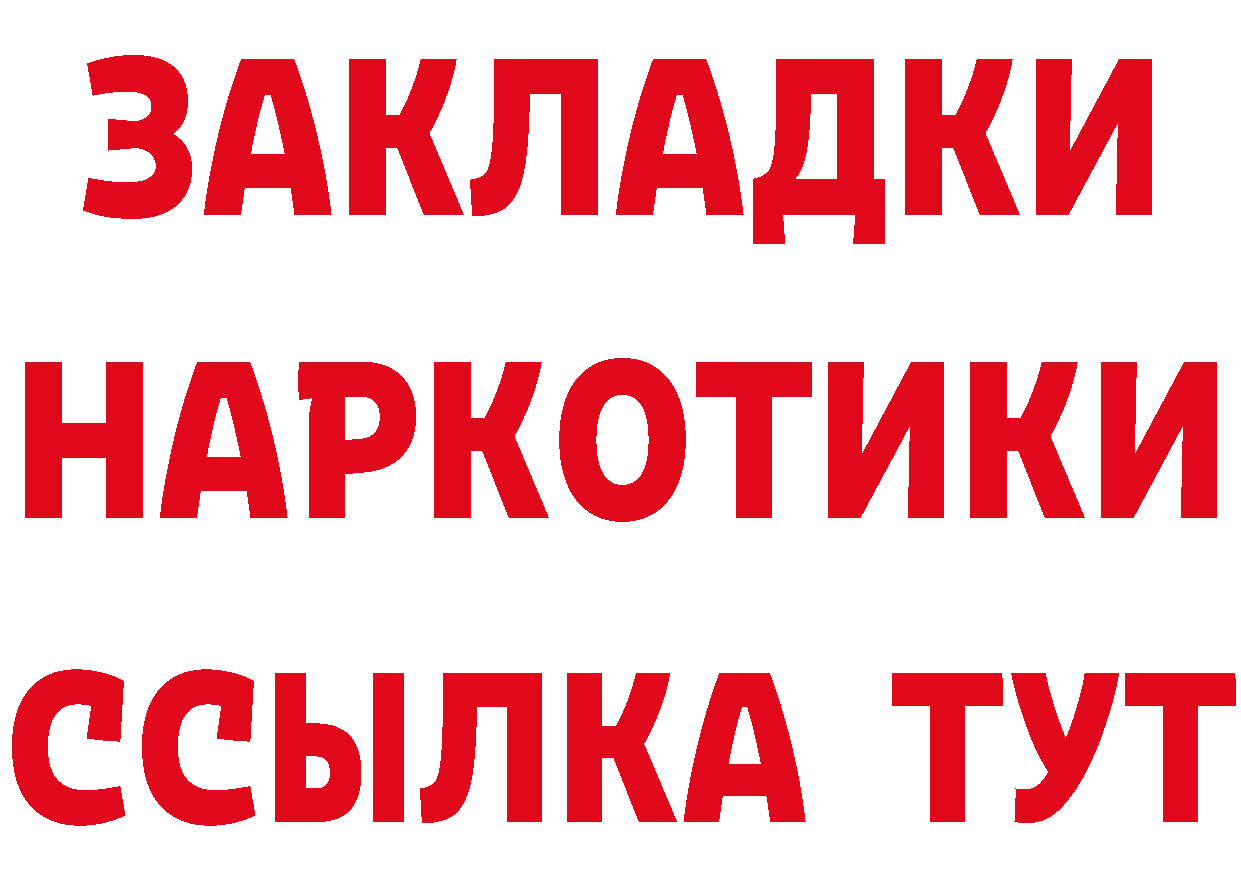 ЗАКЛАДКИ
НАРКОТИКИ
ССЫЛКА ТУТ